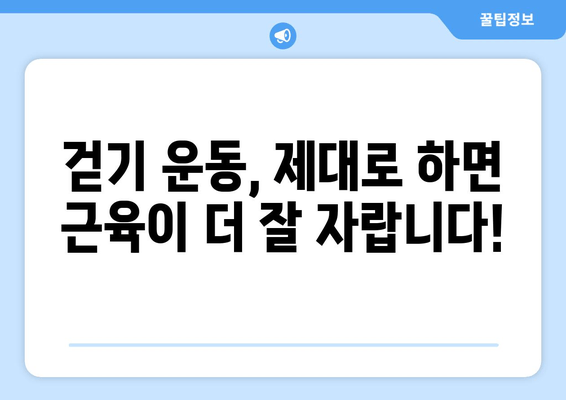 꿀팁정보

걷기 운동, 제대로 하면 근육이 더 잘 자랍니다!